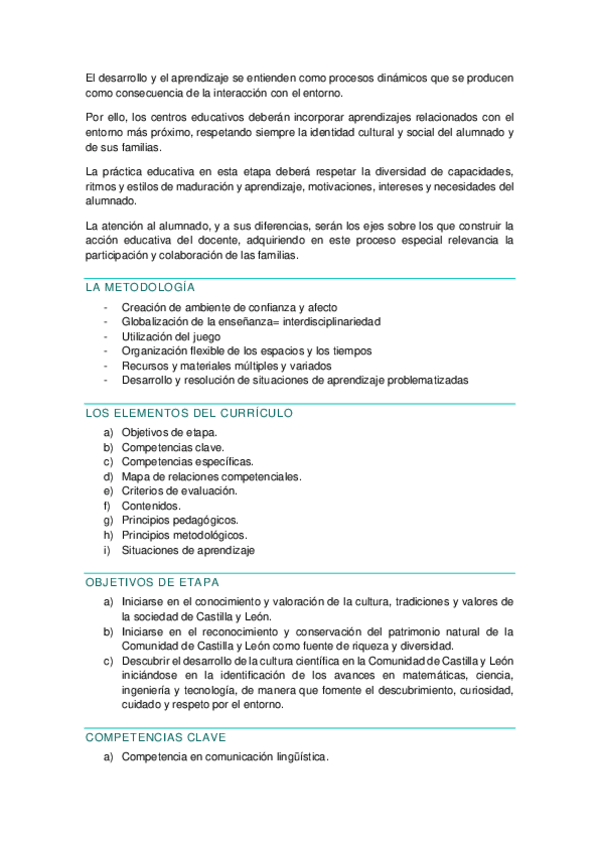 El desarrollo y el aprendizaje se entienden como procesos dinámicos que se producen como consecuencia de la interacción con el entorno.

Por ello, los centros educativos deberán incorporar aprendizajes relacionados con el entorno más próximo, respetando siempre la identidad cultural y social del alumnado y de sus familias.

La práctica educativa en esta etapa deberá respetar la diversidad de capacidades, ritmos y estilos de maduración y aprendizaje, motivaciones, intereses y necesidades del alumnado.

La atención al alumnado, y a sus diferencias, serán los ejes sobre los que construir la acción educativa del docente, adquiriendo en este proceso especial relevancia la participación y colaboración de las familias.

LA METODOLOGÍA

- Creación de ambiente de confianza y afecto
- Globalización de la enseñanza= interdisciplinariedad
- Utilización del juego
- Organización flexible de los espacios y los tiempos
- Recursos y materiales múltiples y variados
- Desarrollo y resolución de situaciones de aprendizaje problematizadas

LOS ELEMENTOS DEL CURRÍCULO

a) Objetivos de etapa.
b) Competencias clave.
c) Competencias específicas.
d) Mapa de relaciones competenciales.
e) Criterios de evaluación.
f) Contenidos.
g) Principios pedagógicos.
h) Principios metodológicos.
i) Situaciones de aprendizaje

OBJETIVOS DE ETAPA

a) Iniciarse en el conocimiento y valoración de la cultura, tradiciones y valores de la sociedad de Castilla y León.
b) Iniciarse en el reconocimiento y conservación del patrimonio natural de la Comunidad de Castilla y León como fuente de riqueza y diversidad.
c) Descubrir el desarrollo de la cultura científica en la Comunidad de Castilla y León iniciándose en la identificación de los avances en matemáticas, ciencia, ingeniería y tecnología, de manera que fomente el descubrimiento, curiosidad, cuidado y respeto por el entorno.

COMPETENCIAS CLAVE

a) Competencia en comunicación lingüística.